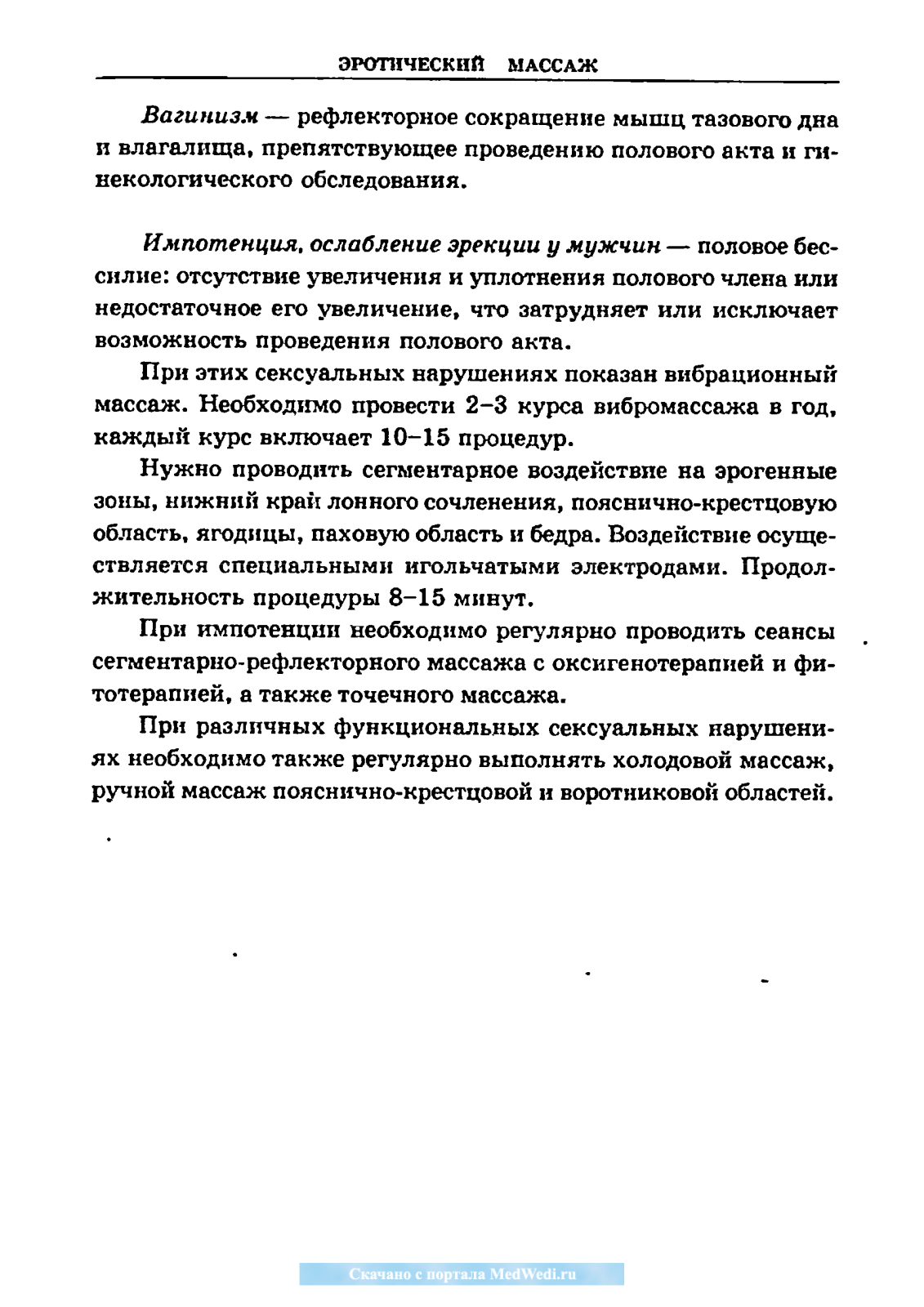 ЭРОТИЧЕСКИЙ МАССАЖ

Вагинизм — рефлекторное сокращение мышц тазового дна и влагалища, препятствующее проведению полового акта и гинекологического обследования.

Импотенция, ослабление эрекции у мужчин — половое бессилие: отсутствие увеличения и уплотнения полового члена или недостаточное его увеличение, что затрудняет или исключает возможность проведения полового акта.

При этих сексуальных нарушениях показан вибрационный массаж. Необходимо провести 2–3 курса вибромассажа в год, каждый курс включает 10–15 процедур.

Нужно проводить сегментарное воздействие на эрогенные зоны, нижний край лонного сочленения, пояснично-крестцовую область, ягодицы, паховую область и бедра. Воздействие осуществляется специальными игольчатыми электродами. Продолжительность процедуры 8–15 минут.

При импотенции необходимо регулярно проводить сеансы сегментарно-рефлекторного массажа с оксигенотерапией и фитотерапией, а также точечного массажа.

При различных функциональных сексуальных нарушениях необходимо также регулярно выполнять холодовой массаж, ручной массаж пояснично-крестцовой и воротниковой областей.

Скачано с портала MedWedi.ru